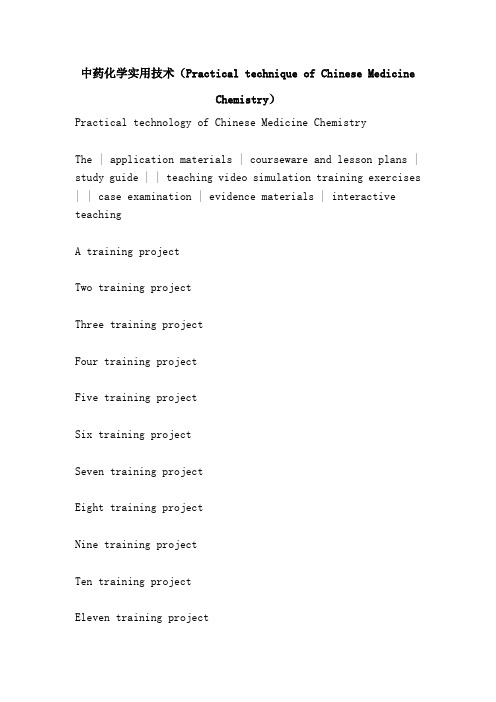 中药化学实用技术（Practical technique of Chinese Medicine Chemistry）

Practical technology of Chinese Medicine Chemistry

The | application materials | courseware and lesson plans | study guide | | teaching video simulation training exercises | | case examination | evidence materials | interactive teaching

A training project

Two training project

Three training project

Four training project

Five training project

Six training project

Seven training project

Eight training project

Nine training project

Ten training project

Eleven training project